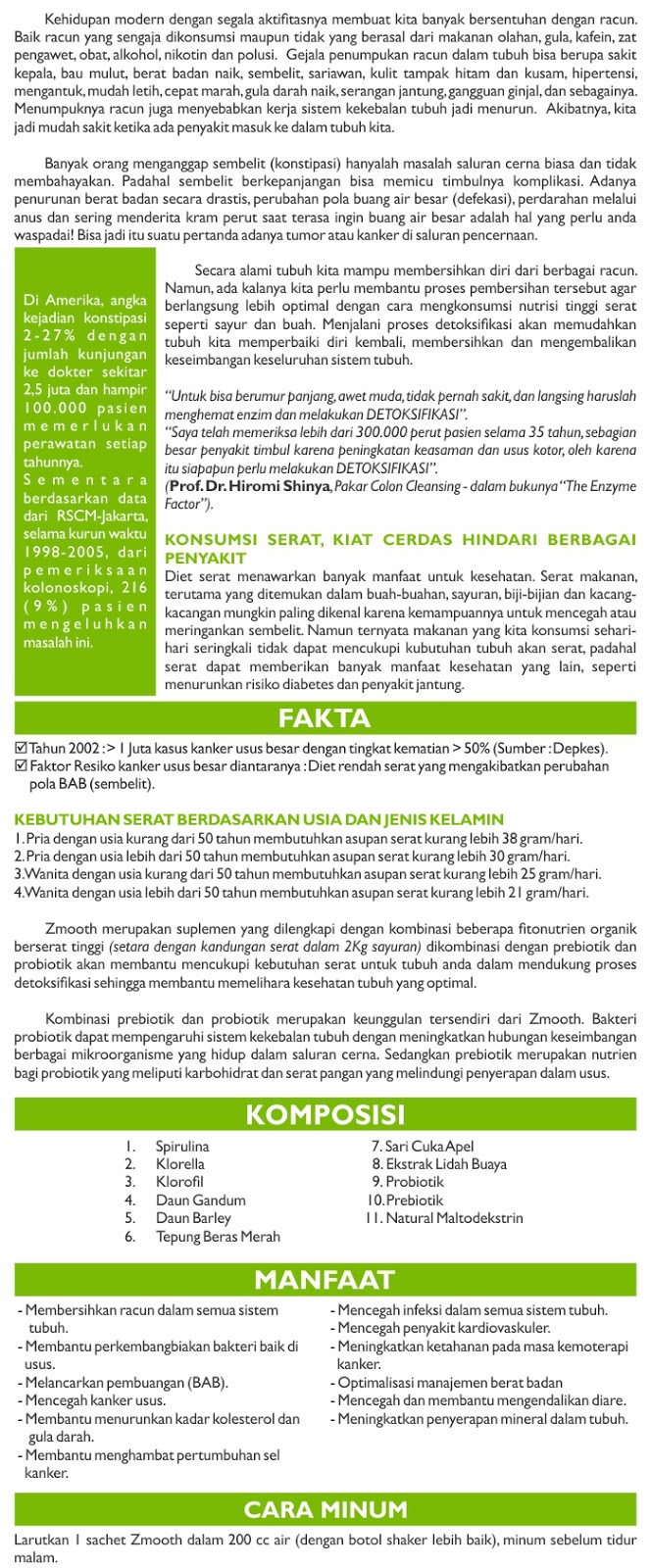 Kehidupan modern dengan segala aktifitasnya membuat kita banyak bersentuhan dengan racun. Baik racun yang sengaja dikonsumsi maupun tidak yang berasal dari makanan olahan, gula, kafein, zat pengawet, obat, alkohol, nikotin dan polusi. Gejala penumpukan racun dalam tubuh bisa berupa sakit kepala, bau mulut, berat badan naik, sembelit, sariawan, kulit tampak hitam dan kusam, hipertensi, mengantuk, mudah letih, cepat marah, gula darah naik, serangan jantung, gangguan ginjal, dan sebagainya. Menumpuknya racun juga menyebabkan kerja sistem kekebalan tubuh jadi menurun. Akibatnya, kita jadi mudah sakit ketika ada penyakit masuk ke dalam tubuh kita.

Banyak orang menganggap sembelit (konstipasi) hanyalah masalah saluran cerna biasa dan tidak membahayakan. Padahal sembelit berkepanjangan bisa memicu timbulnya komplikasi. Adanya penurunan berat badan secara drastis, perubahan pola buang air besar (defekasi), perdarahan melalui anus dan sering menderita kram perut saat terasa ingin buang air besar adalah hal yang perlu anda waspadai! Bisa jadi itu suatu pertanda adanya tumor atau kanker di saluran pencernaan.

Di Amerika, angka kejadian konstipasi 2-27% dengan jumlah kunjungan ke dokter sekitar 2,5 juta dan hampir 100.000 pasien memerlukan perawatan setiap tahunnya. Sementara berdasarkan data dari RSCM-Jakarta, selama kurun waktu 1998-2005, dari pemeriksaan kolonoskopi, 216 (9%) pasien mengeluhkan masalah ini.

Secara alami tubuh kita mampu membersihkan diri dari berbagai racun. Namun, ada kalanya kita perlu membantu proses pembersihan tersebut agar berlangsung lebih optimal dengan cara mengkonsumsi nutrisi tinggi serat seperti sayur dan buah. Menjalani proses detoksifikasi akan memudahkan tubuh kita memperbaiki diri kembali, membersihkan dan mengembalikan keseimbangan keseluruhan sistem tubuh.

"Untuk bisa berumur panjang, awet muda, tidak pernah sakit, dan langsing haruslah menghemat enzim dan melakukan DETOKSIFIKASI".
"Saya telah memeriksa lebih dari 300.000 perut pasien selama 35 tahun, sebagian besar penyakit timbul karena peningkatan keasaman dan usus kotor, oleh karena itu siapapun perlu melakukan DETOKSIFIKASI".
(Prof. Dr. Hiromi Shinya, Pakar Colon Cleansing - dalam bukunya "The Enzyme Factor").

KONSUMSI SERAT, KIAT CERDAS HINDARI BERBAGAI PENYAKIT
Diet serat menawarkan banyak manfaat untuk kesehatan. Serat makanan, terutama yang ditemukan dalam buah-buahan, sayuran, biji-bijian dan kacang-kacangan mungkin paling dikenal karena kemampuannya untuk mencegah atau meringankan sembelit. Namun ternyata makanan yang kita konsumsi sehari-hari seringkali tidak dapat mencukupi kubutuhan tubuh akan serat, padahal serat dapat memberikan banyak manfaat kesehatan yang lain, seperti menurunkan risiko diabetes dan penyakit jantung.

FAKTA
☑ Tahun 2002 : > 1 Juta kasus kanker usus besar dengan tingkat kematian > 50% (Sumber : Depkes).
☑ Faktor Resiko kanker usus besar diantaranya : Diet rendah serat yang mengakibatkan perubahan pola BAB (sembelit).

KEBUTUHAN SERAT BERDASARKAN USIA DAN JENIS KELAMIN
1. Pria dengan usia kurang dari 50 tahun membutuhkan asupan serat kurang lebih 38 gram/hari.
2. Pria dengan usia lebih dari 50 tahun membutuhkan asupan serat kurang lebih 30 gram/hari.
3. Wanita dengan usia kurang dari 50 tahun membutuhkan asupan serat kurang lebih 25 gram/hari.
4. Wanita dengan usia lebih dari 50 tahun membutuhkan asupan serat kurang lebih 21 gram/hari.

Zmooth merupakan suplemen yang dilengkapi dengan kombinasi beberapa fitonutrien organik berserat tinggi (setara dengan kandungan serat dalam 2Kg sayuran) dikombinasi dengan prebiotik dan probiotik akan membantu mencukupi kebutuhan serat untuk tubuh anda dalam mendukung proses detoksifikasi sehingga membantu memelihara kesehatan tubuh yang optimal.

Kombinasi prebiotik dan probiotik merupakan keunggulan tersendiri dari Zmooth. Bakteri probiotik dapat mempengaruhi sistem kekebalan tubuh dengan meningkatkan hubungan keseimbangan berbagai mikroorganisme yang hidup dalam saluran cerna. Sedangkan prebiotik merupakan nutrien bagi probiotik yang meliputi karbohidrat dan serat pangan yang melindungi penyerapan dalam usus.

KOMPOSISI
1. Spirulina
2. Klorella
3. Klorofil
4. Daun Gandum
5. Daun Barley
6. Tepung Beras Merah
7. Sari Cuka Apel
8. Ekstrak Lidah Buaya
9. Probiotik
10. Prebiotik
11. Natural Maltodekstrin

MANFAAT
- Membersihkan racun dalam semua sistem tubuh.
- Membantu perkembangbiakan bakteri baik di usus.
- Melancarkan pembuangan (BAB).
- Mencegah kanker usus.
- Membantu menurunkan kadar kolesterol dan gula darah.
- Membantu menghambat pertumbuhan sel kanker.
- Mencegah infeksi dalam semua sistem tubuh.
- Mencegah penyakit kardiovaskuler.
- Meningkatkan ketahanan pada masa kemoterapi kanker.
- Optimalisasi manajemen berat badan
- Mencegah dan membantu mengendalikan diare.
- Meningkatkan penyerapan mineral dalam tubuh.

CARA MINUM
Larutkan 1 sachet Zmooth dalam 200 cc air (dengan botol shaker lebih baik), minum sebelum tidur malam.